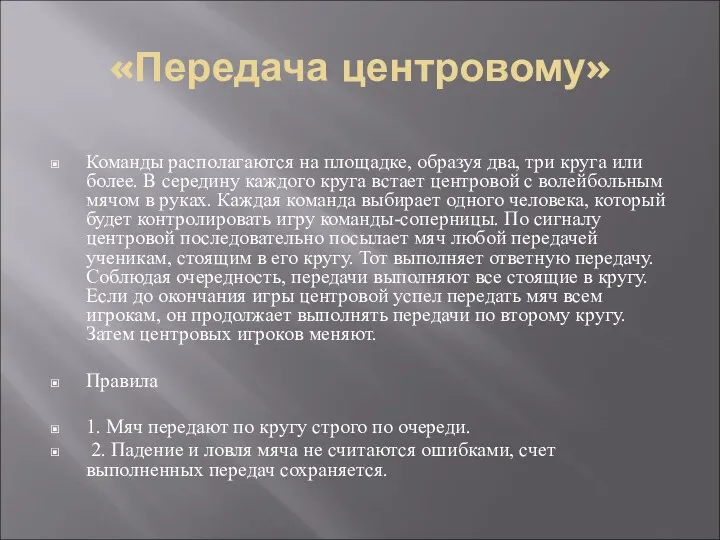 «Передача центровому»

Команды располагаются на площадке, образуя два, три круга или более. В середину каждого круга встает центровой с волейбольным мячом в руках. Каждая команда выбирает одного человека, который будет контролировать игру команды-соперницы. По сигналу центровой последовательно посылает мяч любой передачей ученикам, стоящим в его кругу. Тот выполняет ответную передачу. Соблюдая очередность, передачи выполняют все стоящие в кругу. Если до окончания игры центровой успел передать мяч всем игрокам, он продолжает выполнять передачи по второму кругу. Затем центровых игроков меняют.

Правила

1. Мяч передают по кругу строго по очереди.

2. Падение и ловля мяча не считаются ошибками, счет выполненных передач сохраняется.